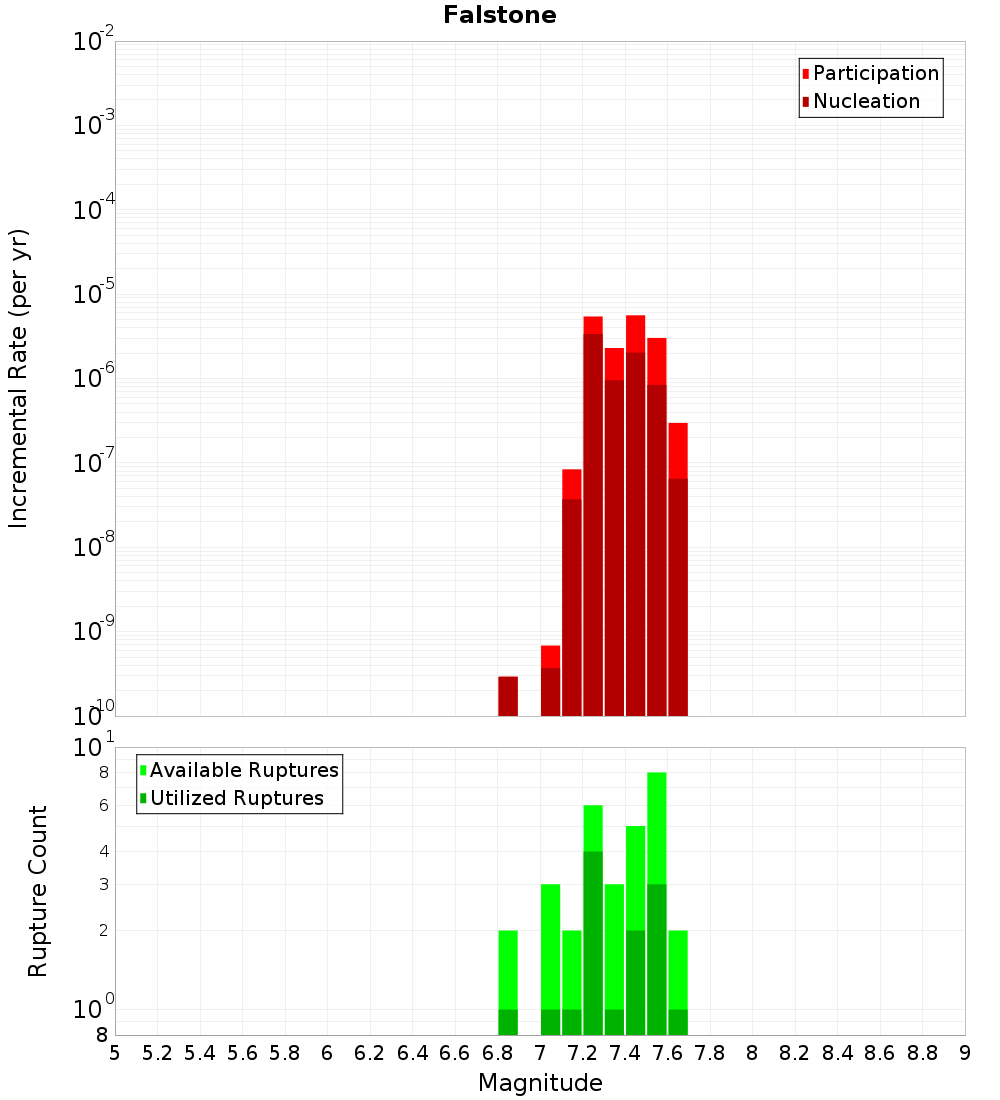 Falstone

Participation
Nucleation

Incremental Rate (per yr)

$10^{-2}$
$10^{-3}$
$10^{-4}$
$10^{-5}$
$10^{-6}$
$10^{-7}$
$10^{-8}$
$10^{-9}$
$10^{-10}$

Available Ruptures
Utilized Ruptures

Rupture Count

$10^{1}$
8
6
4
3
2
$10^{0}$
8

5 5.2 5.4 5.6 5.8 6 6.2 6.4 6.6 6.8 7 7.2 7.4 7.6 7.8 8 8.2 8.4 8.6 8.8 9

Magnitude